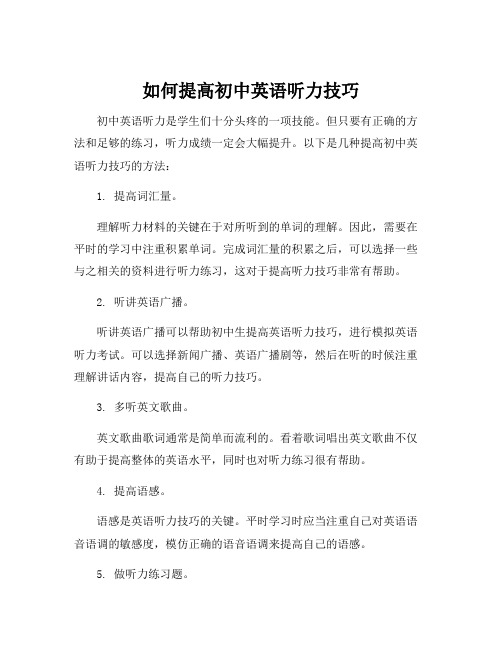 如何提高初中英语听力技巧

初中英语听力是学生们十分头疼的一项技能。但只要有正确的方法和足够的练习，听力成绩一定会大幅提升。以下是几种提高初中英语听力技巧的方法：

1. 提高词汇量。

理解听力材料的关键在于对所听到的单词的理解。因此，需要在平时的学习中注重积累单词。完成词汇量的积累之后，可以选择一些与之相关的资料进行听力练习，这对于提高听力技巧非常有帮助。

2. 听讲英语广播。

听讲英语广播可以帮助初中生提高英语听力技巧，进行模拟英语听力考试。可以选择新闻广播、英语广播剧等，然后在听的时候注重理解讲话内容，提高自己的听力技巧。

3. 多听英文歌曲。

英文歌曲歌词通常是简单而流利的。看着歌词唱出英文歌曲不仅有助于提高整体的英语水平，同时也对听力练习很有帮助。

4. 提高语感。

语感是英语听力技巧的关键。平时学习时应当注重自己对英语语音语调的敏感度，模仿正确的语音语调来提高自己的语感。

5. 做听力练习题。